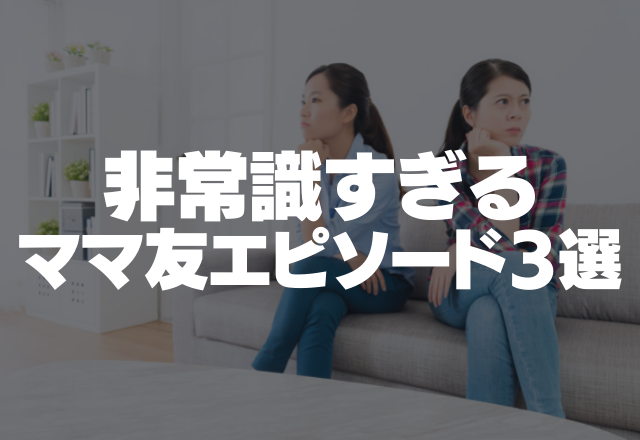 非常識すぎる
ママ友エピソード3選